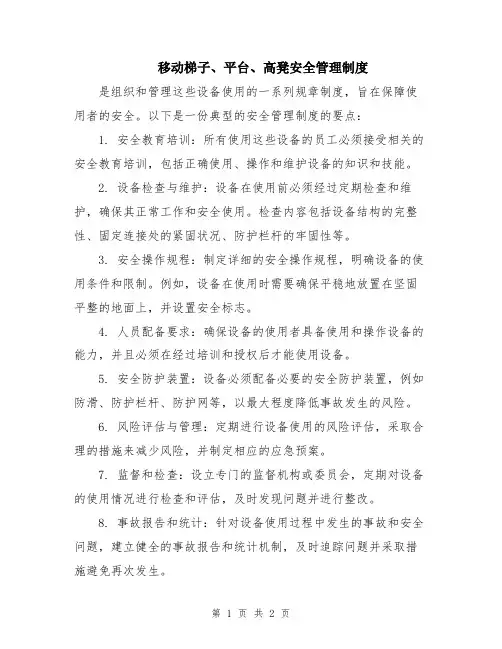 移动梯子、平台、高凳安全管理制度

是组织和管理这些设备使用的一系列规章制度，旨在保障使用者的安全。以下是一份典型的安全管理制度的要点：

1. 安全教育培训：所有使用这些设备的员工必须接受相关的安全教育培训，包括正确使用、操作和维护设备的知识和技能。

2. 设备检查与维护：设备在使用前必须经过定期检查和维护，确保其正常工作和安全使用。检查内容包括设备结构的完整性、固定连接处的紧固状况、防护栏杆的牢固性等。

3. 安全操作规程：制定详细的安全操作规程，明确设备的使用条件和限制。例如，设备在使用时需要确保平稳地放置在坚固平整的地面上，并设置安全标志。

4. 人员配备要求：确保设备的使用者具备使用和操作设备的能力，并且必须在经过培训和授权后才能使用设备。

5. 安全防护装置：设备必须配备必要的安全防护装置，例如防滑、防护栏杆、防护网等，以最大程度降低事故发生的风险。

6. 风险评估与管理：定期进行设备使用的风险评估，采取合理的措施来减少风险，并制定相应的应急预案。

7. 监督和检查：设立专门的监督机构或委员会，定期对设备的使用情况进行检查和评估，及时发现问题并进行整改。

8. 事故报告和统计：针对设备使用过程中发生的事故和安全问题，建立健全的事故报告和统计机制，及时追踪问题并采取措施避免再次发生。

第 1 页 共 2 页